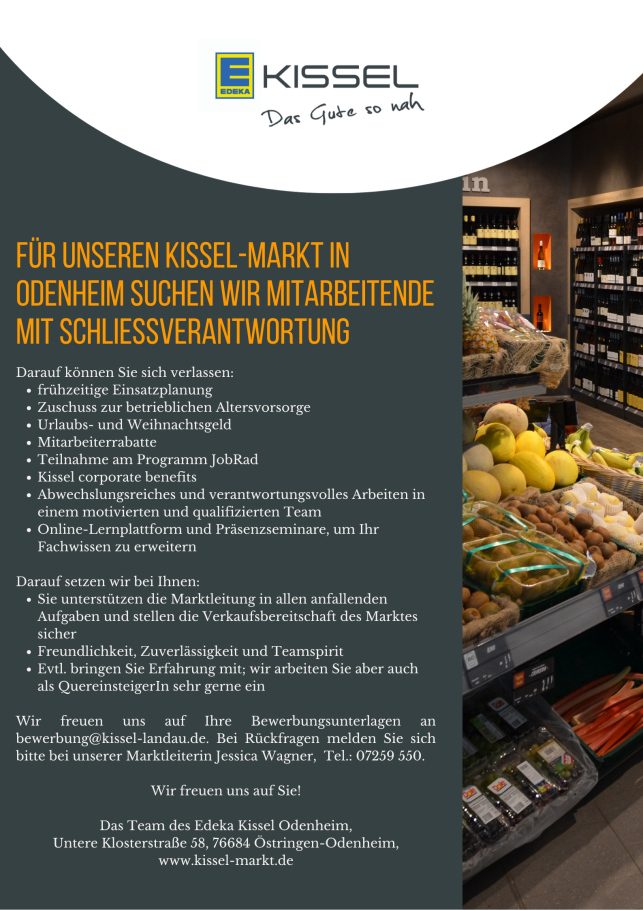 EDEKA

KISSEL

Das Gute so nah

FÜR UNSEREN KISSEL-MARKT IN ODENHEIM SUCHEN WIR MITARBEITENDE MIT SCHLIESSVERANTWORTUNG

Darauf können Sie sich verlassen:
• frühzeitige Einsatzplanung
• Zuschuss zur betrieblichen Altersvorsorge
• Urlaubs- und Weihnachtsgeld
• Mitarbeiterrabatte
• Teilnahme am Programm JobRad
• Kissel corporate benefits
• Abwechslungsreiches und verantwortungsvolles Arbeiten in einem motivierten und qualifizierten Team
• Online-Lernplattform und Präsenzseminare, um Ihr Fachwissen zu erweitern

Darauf setzen wir bei Ihnen:
• Sie unterstützen die Marktleitung in allen anfallenden Aufgaben und stellen die Verkaufsbereitschaft des Marktes sicher
• Freundlichkeit, Zuverlässigkeit und Teamspirit
• Evtl. bringen Sie Erfahrung mit; wir arbeiten Sie aber auch als QuereinsteigerIn sehr gerne ein

Wir freuen uns auf Ihre Bewerbungsunterlagen an bewerbung@kissel-landau.de. Bei Rückfragen melden Sie sich bitte bei unserer Marktleiterin Jessica Wagner, Tel.: 07259 550.

Wir freuen uns auf Sie!

Das Team des Edeka Kissel Odenheim,
Untere Klosterstraße 58, 76684 Östringen-Odenheim,
www.kissel-markt.de